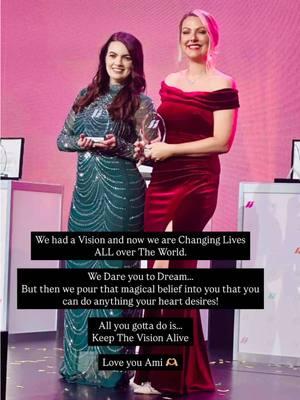 We had a Vision and now we are Changing Lives ALL over The World.

We Dare you to Dream...
But then we pour that magical belief into you that you can do anything your heart desires!

All you gotta do is...
Keep The Vision Alive

Love you Ami 🫶